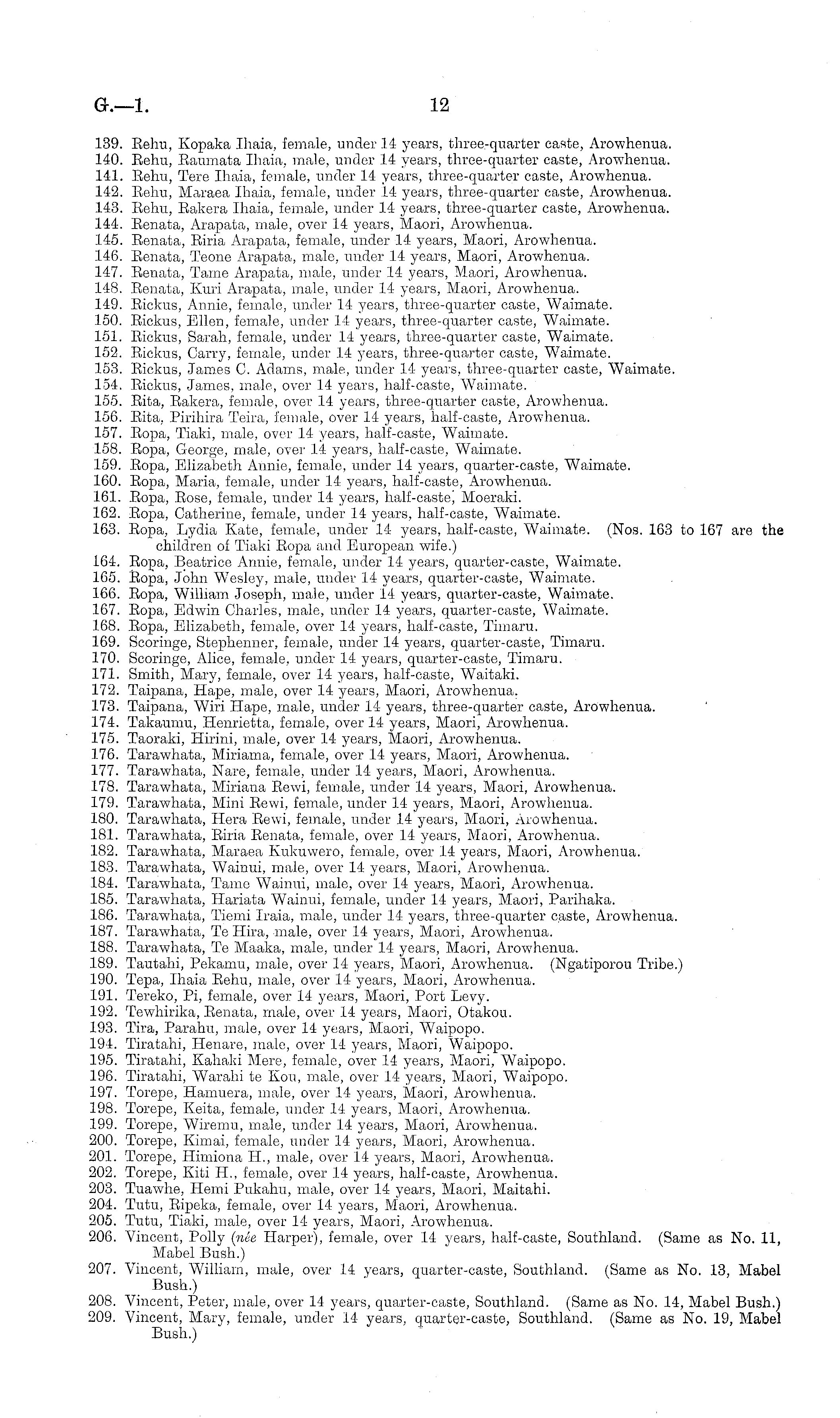 G.—1. 12

139. Rehu, Kopaka Ihaia, female, under 14 years, three-quarter caste, Arowhenua.
140. Rehu, Raumata Ihaia, male, under 14 years, three-quarter caste, Arowhenua.
141. Rehu, Tere Ihaia, female, under 14 years, three-quarter caste, Arowhenua.
142. Rehu, Maraea Ihaia, female, under 14 years, three-quarter caste, Arowhenua.
143. Rehu, Rakera Ihaia, female, under 14 years, three-quarter caste, Arowhenua.
144. Renata, Arapata, male, over 14 years, Maori, Arowhenua.
145. Renata, Riria Arapata, female, under 14 years, Maori, Arowhenua.
146. Renata, Teone Arapata, male, under 14 years, Maori, Arowhenua.
147. Renata, Tame Arapata, male, under 14 years, Maori, Arowhenua.
148. Renata, Kuri Arapata, male, under 14 years, Maori, Arowhenua.
149. Rickus, Annie, female, under 14 years, three-quarter caste, Waimate.
150. Rickus, Ellen, female, under 14 years, three-quarter caste, Waimate.
151. Rickus, Sarah, female, under 14 years, three-quarter caste, Waimate.
152. Rickus, Carry, female, under 14 years, three-quarter caste, Waimate.
153. Rickus, James C. Adams, male, under 14 years, three-quarter caste, Waimate.
154. Rickus, James, male, over 14 years, half-caste, Waimate.
155. Rita, Rakera, female, over 14 years, three-quarter caste, Arowhenua.
156. Rita, Pirihira Teira, female, over 14 years, half-caste, Arowhenua.
157. Ropa, Tiaki, male, over 14 years, half-caste, Waimate.
158. Ropa, George, male, over 14 years, half-caste, Waimate.
159. Ropa, Elizabeth Annie, female, under 14 years, quarter-caste, Waimate.
160. Ropa, Maria, female, under 14 years, half-caste, Arowhenua.
161. Ropa, Rose, female, under 14 years, half-caste, Moeraki.
162. Ropa, Catherine, female, under 14 years, half-caste, Waimate.
163. Ropa, Lydia Kate, female, under 14 years, half-caste, Waimate. (Nos. 163 to 167 are the children of Tiaki Ropa and European wife.)
164. Ropa, Beatrice Annie, female, under 14 years, quarter-caste, Waimate.
165. Ropa, John Wesley, male, under 14 years, quarter-caste, Waimate.
166. Ropa, William Joseph, male, under 14 years, quarter-caste, Waimate.
167. Ropa, Edwin Charles, male, under 14 years, quarter-caste, Waimate.
168. Ropa, Elizabeth, female, over 14 years, half-caste, Timaru.
169. Scoringe, Stephenner, female, under 14 years, quarter-caste, Timaru.
170. Scoringe, Alice, female, under 14 years, quarter-caste, Timaru.
171. Smith, Mary, female, over 14 years, half-caste, Waitaki.
172. Taipana, Hape, male, over 14 years, Maori, Arowhenua.
173. Taipana, Wiri Hape, male, under 14 years, three-quarter caste, Arowhenua.
174. Takaumu, Henrietta, female, over 14 years, Maori, Arowhenua.
175. Taoraki, Hirini, male, over 14 years, Maori, Arowhenua.
176. Tarawhata, Miriama, female, over 14 years, Maori, Arowhenua.
177. Tarawhata, Nare, female, under 14 years, Maori, Arowhenua.
178. Tarawhata, Miriana Rewi, female, under 14 years, Maori, Arowhenua.
179. Tarawhata, Mini Rewi, female, under 14 years, Maori, Arowhenua.
180. Tarawhata, Hera Rewi, female, under 14 years, Maori, Arowhenua.
181. Tarawhata, Riria Renata, female, over 14 years, Maori, Arowhenua.
182. Tarawhata, Maraea Kukuwero, female, over 14 years, Maori, Arowhenua.
183. Tarawhata, Wainui, male, over 14 years, Maori, Arowhenua.
184. Tarawhata, Tame Wainui, male, over 14 years, Maori, Arowhenua.
185. Tarawhata, Hariata Wainui, female, under 14 years, Maori, Parihaka.
186. Tarawhata, Tiemi Iraia, male, under 14 years, three-quarter caste, Arowhenua.
187. Tarawhata, Te Hira, male, over 14 years, Maori, Arowhenua.
188. Tarawhata, Te Maaka, male, under 14 years, Maori, Arowhenua.
189. Tautahi, Pekamu, male, over 14 years, Maori, Arowhenua. (Ngatiporou Tribe.)
190. Tepa, Ihaia Rehu, male, over 14 years, Maori, Arowhenua.
191. Tereko, Pi, female, over 14 years, Maori, Port Levy.
192. Tewhirika, Renata, male, over 14 years, Maori, Otakou.
193. Tira, Parahu, male, over 14 years, Maori, Waipopo.
194. Tiratahi, Henare, male, over 14 years, Maori, Waipopo.
195. Tiratahi, Kahaki Mere, female, over 14 years, Maori, Waipopo.
196. Tiratahi, Warahi te Kou, male, over 14 years, Maori, Waipopo.
197. Torepe, Hamuera, male, over 14 years, Maori, Arowhenua.
198. Torepe, Keita, female, under 14 years, Maori, Arowhenua.
199. Torepe, Wiremu, male, under 14 years, Maori, Arowhenua.
200. Torepe, Kimai, female, under 14 years, Maori, Arowhenua.
201. Torepe, Himiona H., male, over 14 years, Maori, Arowhenua.
202. Torepe, Kiti H., female, over 14 years, half-caste, Arowhenua.
203. Tuawhe, Hemi Pukahu, male, over 14 years, Maori, Maitahi.
204. Tutu, Ripeka, female, over 14 years, Maori, Arowhenua.
205. Tutu, Tiaki, male, over 14 years, Maori, Arowhenua.
206. Vincent, Polly (née Harper), female, over 14 years, half-caste, Southland. (Same as No. 11, Mabel Bush.)
207. Vincent, William, male, over 14 years, quarter-caste, Southland. (Same as No. 13, Mabel Bush.)
208. Vincent, Peter, male, over 14 years, quarter-caste, Southland. (Same as No. 14, Mabel Bush.)
209. Vincent, Mary, female, under 14 years, quarter-caste, Southland. (Same as No. 19, Mabel Bush.)